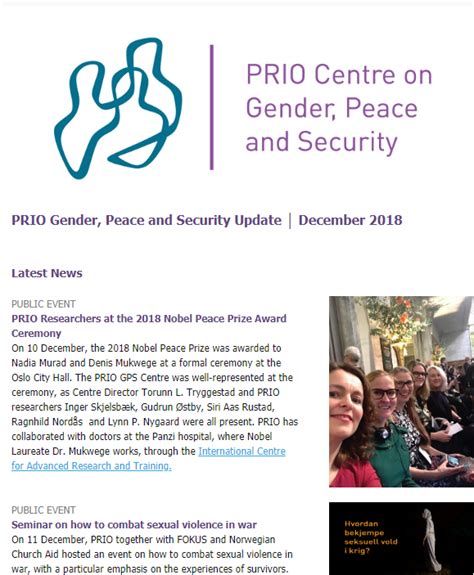 PRIO Centre on Gender, Peace and Security

PRIO Gender, Peace and Security Update | December 2018

Latest News

PUBLIC EVENT
PRIO Researchers at the 2018 Nobel Peace Prize Award Ceremony
On 10 December, the 2018 Nobel Peace Prize was awarded to Nadia Murad and Denis Mukwege at a formal ceremony at the Oslo City Hall. The PRIO GPS Centre was well-represented at the ceremony, as Centre Director Torunn L. Tryggestad and PRIO researchers Inger Skjelsbæk, Gudrun Østby, Siri Aas Rustad, Ragnhild Nordås and Lynn P. Nygaard were all present. PRIO has collaborated with doctors at the Panzi hospital, where Nobel Laureate Dr. Mukwege works, through the International Centre for Advanced Research and Training.

PUBLIC EVENT
Seminar on how to combat sexual violence in war
On 11 December, PRIO together with FOKUS and Norwegian Church Aid hosted an event on how to combat sexual violence in war, with a particular emphasis on the experiences of survivors.

Hvordan bekjempe seksuell vold i krig?